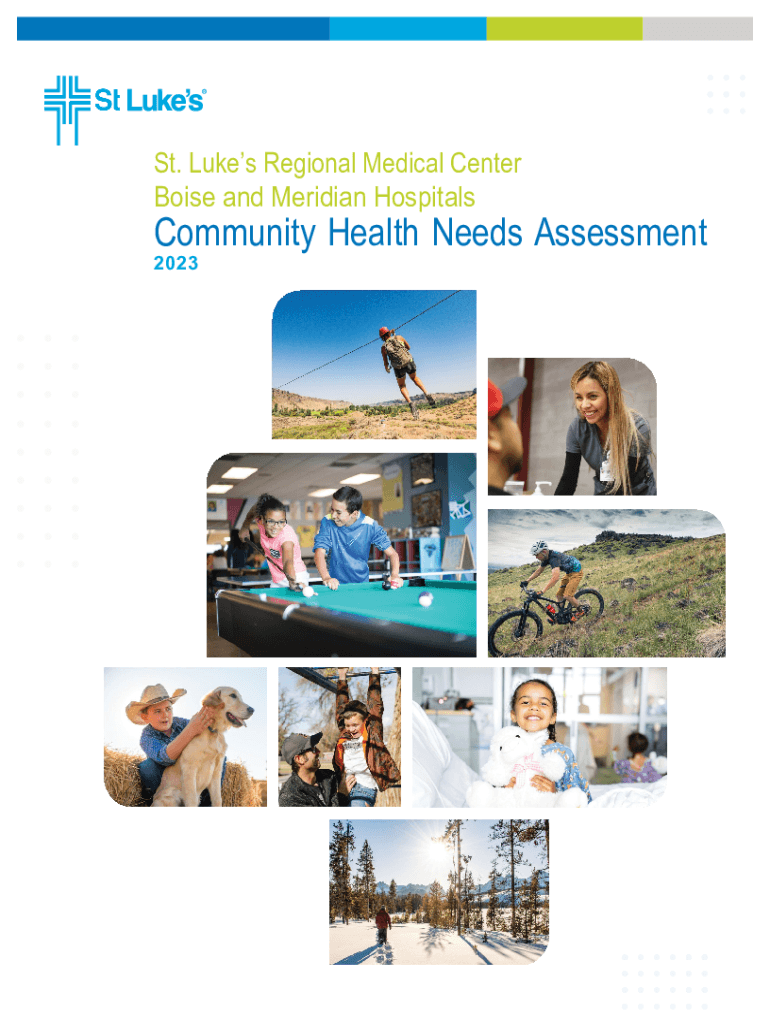 St Luke's®

St. Luke's Regional Medical Center
Boise and Meridian Hospitals
Community Health Needs Assessment
2023